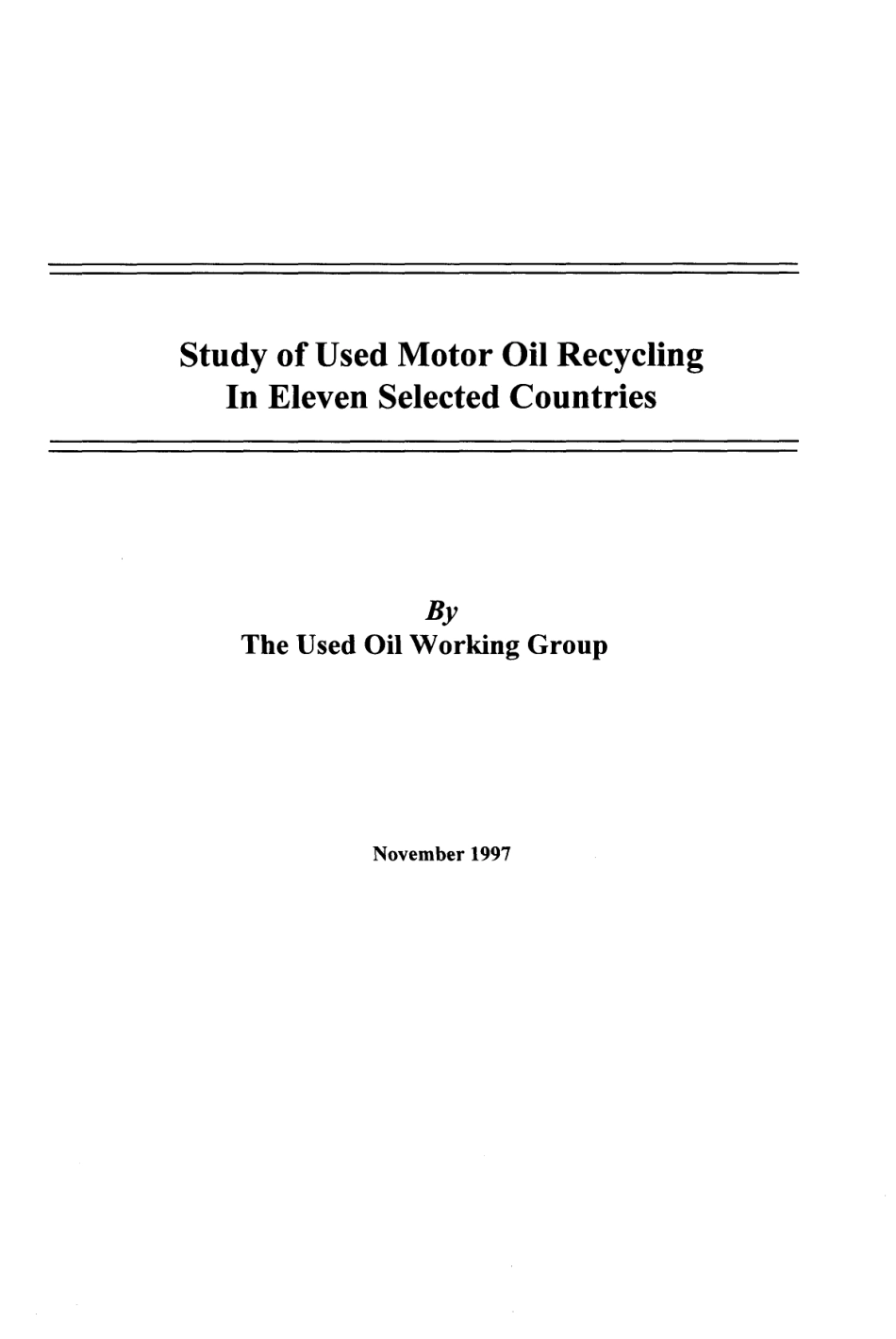 Study of Used Motor Oil Recycling
In Eleven Selected Countries

By
The Used Oil Working Group

November 1997